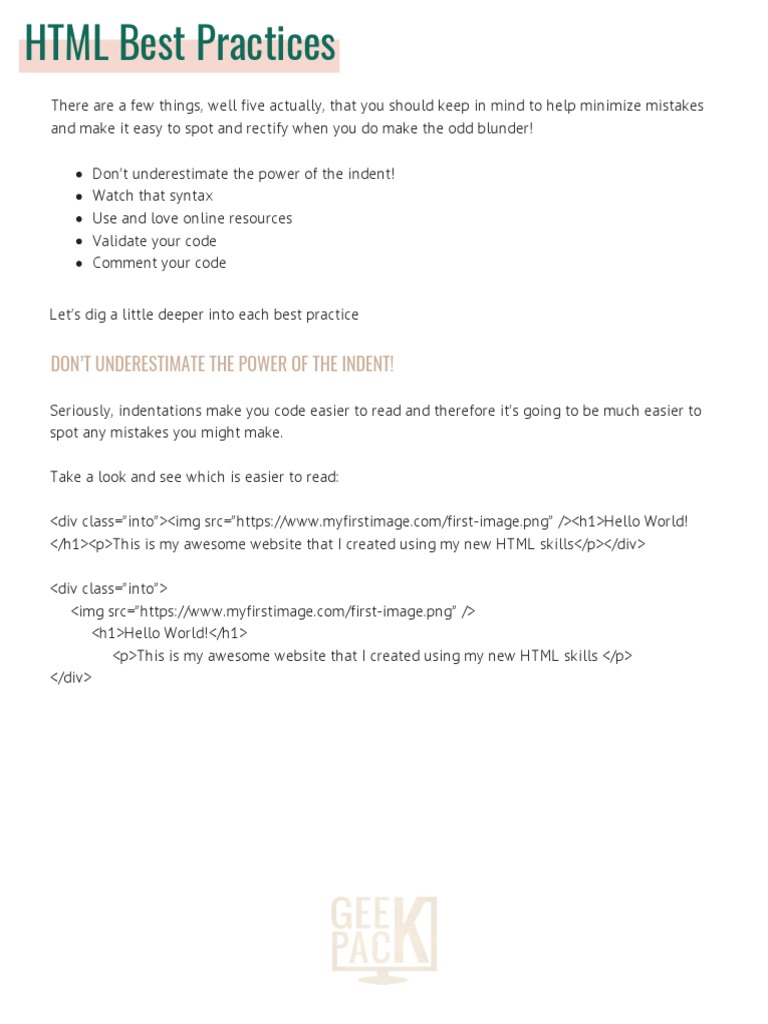 HTML Best Practices

There are a few things, well five actually, that you should keep in mind to help minimize mistakes and make it easy to spot and rectify when you do make the odd blunder!

- Don't underestimate the power of the indent!
- Watch that syntax
- Use and love online resources
- Validate your code
- Comment your code

Let's dig a little deeper into each best practice

DON'T UNDERESTIMATE THE POWER OF THE INDENT!

Seriously, indentations make you code easier to read and therefore it's going to be much easier to spot any mistakes you might make.

Take a look and see which is easier to read:

<div class="into"><img src="https://www.myfirstimage.com/first-image.png" /><h1>Hello World!</h1><p>This is my awesome website that I created using my new HTML skills</p></div>

<div class="into">
<img src="https://www.myfirstimage.com/first-image.png" />
<h1>Hello World!</h1>
<p>This is my awesome website that I created using my new HTML skills </p>
</div>

GEEK PACK